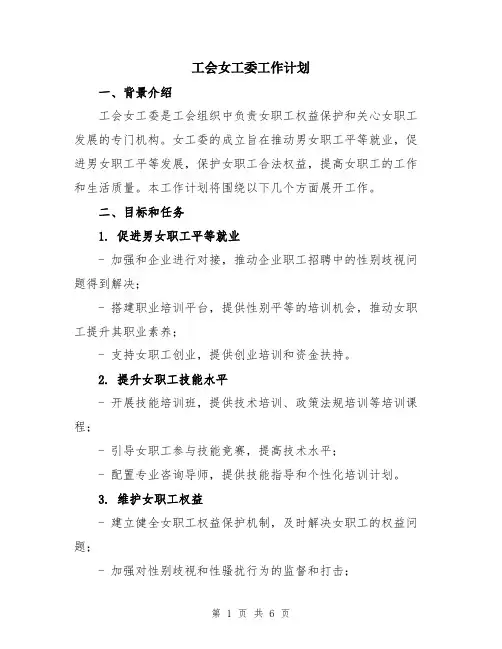 工会女工委工作计划

一、背景介绍

工会女工委是工会组织中负责女职工权益保护和关心女职工发展的专门机构。女工委的成立旨在推动男女职工平等就业，促进男女职工平等发展，保护女职工合法权益，提高女职工的工作和生活质量。本工作计划将围绕以下几个方面展开工作。

二、目标和任务

1. 促进男女职工平等就业

- 加强和企业进行对接，推动企业职工招聘中的性别歧视问题得到解决；

- 搭建职业培训平台，提供性别平等的培训机会，推动女职工提升其职业素养；

- 支持女职工创业，提供创业培训和资金扶持。

2. 提升女职工技能水平

- 开展技能培训班，提供技术培训、政策法规培训等培训课程；

- 引导女职工参与技能竞赛，提高技术水平；

- 配置专业咨询导师，提供技能指导和个性化培训计划。

3. 维护女职工权益

- 建立健全女职工权益保护机制，及时解决女职工的权益问题；

- 加强对性别歧视和性骚扰行为的监督和打击；

第 1 页 共 6 页